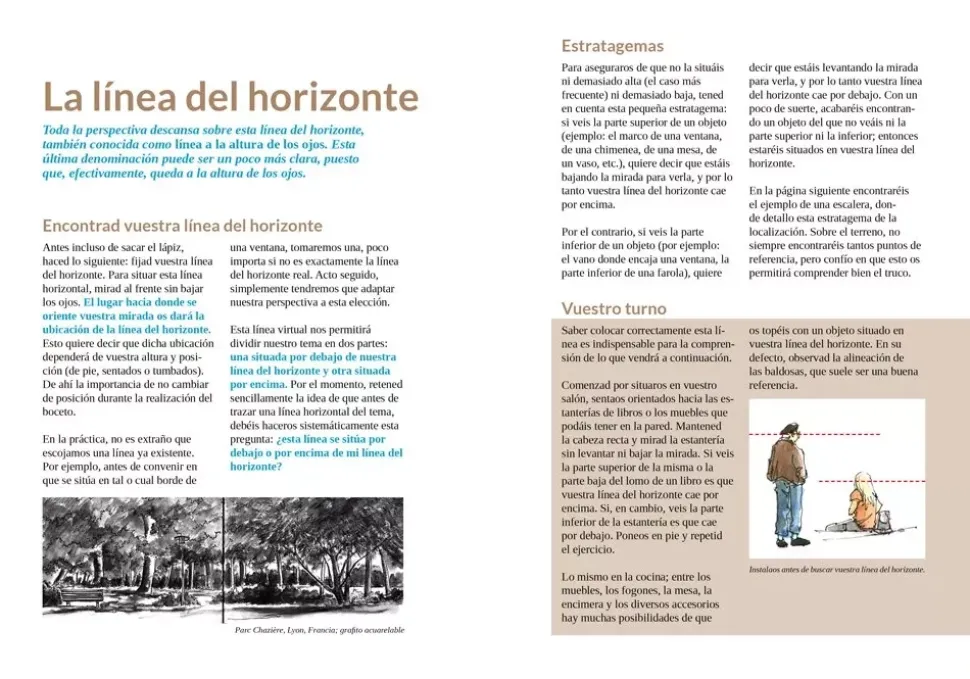 La línea del horizonte

Toda la perspectiva descansa sobre esta línea del horizonte, también conocida como línea a la altura de los ojos. Esta última denominación puede ser un poco más clara, puesto que, efectivamente, queda a la altura de los ojos.

Encontrad vuestra línea del horizonte

Antes incluso de sacar el lápiz, haced lo siguiente: fijad vuestra línea del horizonte. Para situar esta línea horizontal, mirad al frente sin bajar los ojos. El lugar hacia donde se oriente vuestra mirada os dará la ubicación de la línea del horizonte. Esto quiere decir que dicha ubicación dependerá de vuestra altura y posición (de pie, sentados o tumbados). De ahí la importancia de no cambiar de posición durante la realización del boceto.

En la práctica, no es extraño que escojamos una línea ya existente. Por ejemplo, antes de convenir en que se sitúa en tal o cual borde de una ventana, tomaremos una, poco importa si no es exactamente la línea del horizonte real. Acto seguido, simplemente tendremos que adaptar nuestra perspectiva a esta elección.

Esta línea virtual nos permitirá dividir nuestro tema en dos partes: una situada por debajo de nuestra línea del horizonte y otra situada por encima. Por el momento, retened sencillamente la idea de que antes de trazar una línea horizontal del tema, debéis haceros sistemáticamente esta pregunta: ¿esta línea se sitúa por debajo o por encima de mi línea del horizonte?

Parc Chazière, Lyon, Francia; grafito acuarelable

Estratagemas

Para aseguraros de que no la situáis ni demasiado alta (el caso más frecuente) ni demasiado baja, tened en cuenta esta pequeña estratagema: si veis la parte superior de un objeto (ejemplo: el marco de una ventana, de una chimenea, de una mesa, de un vaso, etc.), quiere decir que estáis bajando la mirada para verla, y por lo tanto vuestra línea del horizonte cae por encima.

Por el contrario, si veis la parte inferior de un objeto (por ejemplo: el vano donde encaja una ventana, la parte inferior de una farola), quiere decir que estáis levantando la mirada para verla, y por lo tanto vuestra línea del horizonte cae por debajo. Con un poco de suerte, acabaréis encontrando un objeto del que no veáis ni la parte superior ni la inferior; entonces estaréis situados en vuestra línea del horizonte.

En la página siguiente encontraréis el ejemplo de una escalera, donde detallo esta estratagema de la localización. Sobre el terreno, no siempre encontraréis tantos puntos de referencia, pero confío en que esto os permitirá comprender bien el truco.

Vuestro turno

Saber colocar correctamente esta línea es indispensable para la comprensión de lo que vendrá a continuación.

Comenzad por situaros en vuestro salón, sentaos orientados hacia las estanterías de libros o los muebles que podáis tener en la pared. Mantened la cabeza recta y mirad la estantería sin levantar ni bajar la mirada. Si veis la parte superior de la misma o la parte baja del lomo de un libro es que vuestra línea del horizonte cae por encima. Si, en cambio, veis la parte inferior de la estantería es que cae por debajo. Poneos en pie y repetid el ejercicio.

Lo mismo en la cocina; entre los muebles, los fogones, la mesa, la encimera y los diversos accesorios hay muchas posibilidades de que os topéis con un objeto situado en vuestra línea del horizonte. En su defecto, observad la alineación de las baldosas, que suele ser una buena referencia.

Instalaos antes de buscar vuestra línea del horizonte.